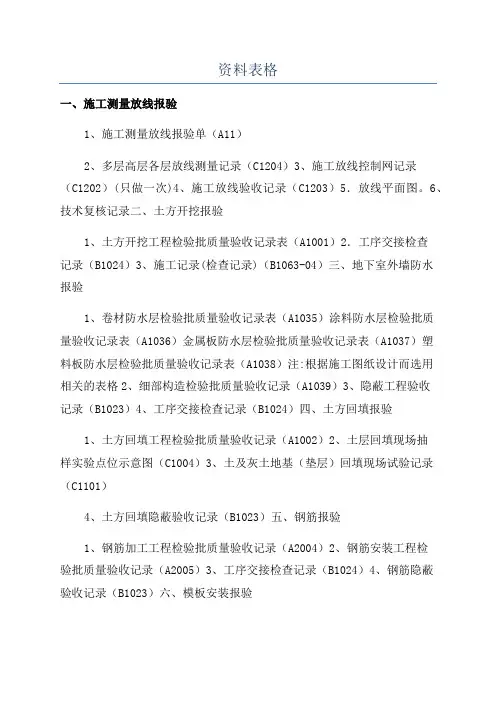 资料表格

一、施工测量放线报验

1、施工测量放线报验单（A11）

2、多层高层各层放线测量记录（C1204）3、施工放线控制网记录（C1202）(只做一次)4、施工放线验收记录（C1203）5．放线平面图。6、技术复核记录二、土方开挖报验

1、土方开挖工程检验批质量验收记录表（A1001）2．工序交接检查记录（B1024）3、施工记录(检查记录)（B1063-04）三、地下室外墙防水报验

1、卷材防水层检验批质量验收记录表（A1035）涂料防水层检验批质量验收记录表（A1036）金属板防水层检验批质量验收记录表（A1037）塑料板防水层检验批质量验收记录表（A1038）注:根据施工图纸设计而选用相关的表格 2、细部构造检验批质量验收记录（A1039）3、隐蔽工程验收记录（B1023）4、工序交接检查记录（B1024）四、土方回填报验

1、土方回填工程检验批质量验收记录（A1002）2、土层回填现场抽样实验点位示意图（C1004）3、土及灰土地基（垫层）回填现场试验记录（C1101）

4、土方回填隐蔽验收记录（B1023）五、钢筋报验

1、钢筋加工工程检验批质量验收记录（A2004）2、钢筋安装工程检验批质量验收记录（A2005）3、工序交接检查记录（B1024）4、钢筋隐蔽验收记录（B1023）六、模板安装报验